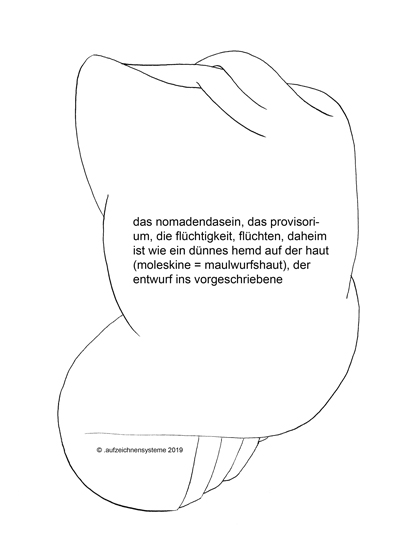 das nomadendasein, das provisorium, die flüchtigkeit, flüchten, daheim ist wie ein dünnes hemd auf der haut (moleskine = maulwurfshaut), der entwurf ins vorgeschriebene

© .aufzeichnensysteme 2019